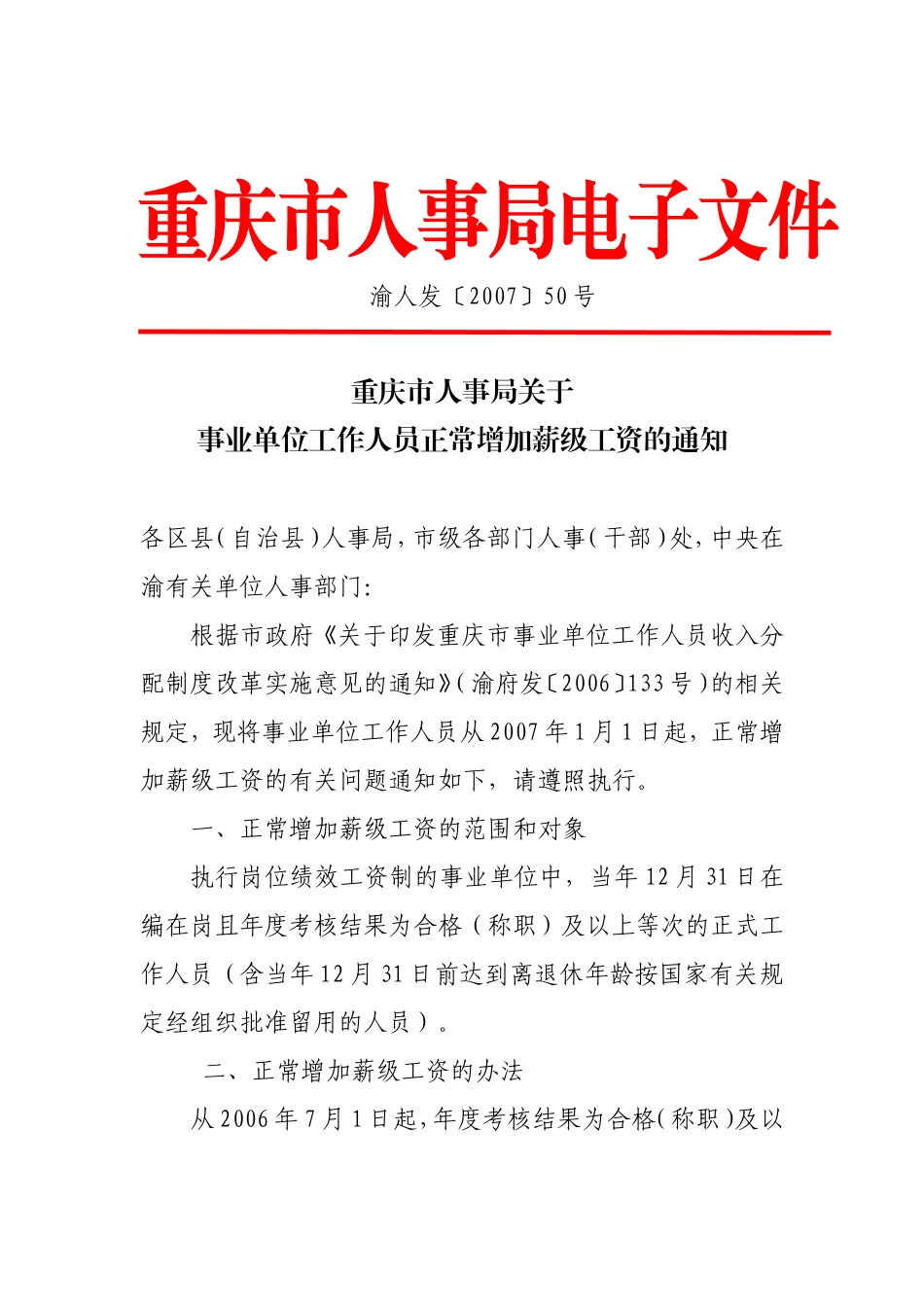 重庆市人事局电子文件

渝人发〔2007〕50号

重庆市人事局关于
事业单位工作人员正常增加薪级工资的通知

各区县(自治县)人事局，市级各部门人事(干部)处，中央在渝有关单位人事部门：

根据市政府《关于印发重庆市事业单位工作人员收入分配制度改革实施意见的通知》(渝府发〔2006〕133号)的相关规定，现将事业单位工作人员从2007年1月1日起，正常增加薪级工资的有关问题通知如下，请遵照执行。

一、正常增加薪级工资的范围和对象

执行岗位绩效工资制的事业单位中，当年12月31日在编在岗且年度考核结果为合格（称职）及以上等次的正式工作人员（含当年12月31日前达到离退休年龄按国家有关规定经组织批准留用的人员）。

二、正常增加薪级工资的办法

从2006年7月1日起，年度考核结果为合格(称职)及以